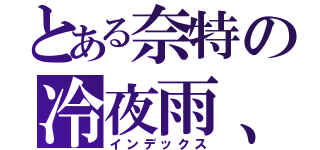 とある奈特の冷夜雨、

インデックス